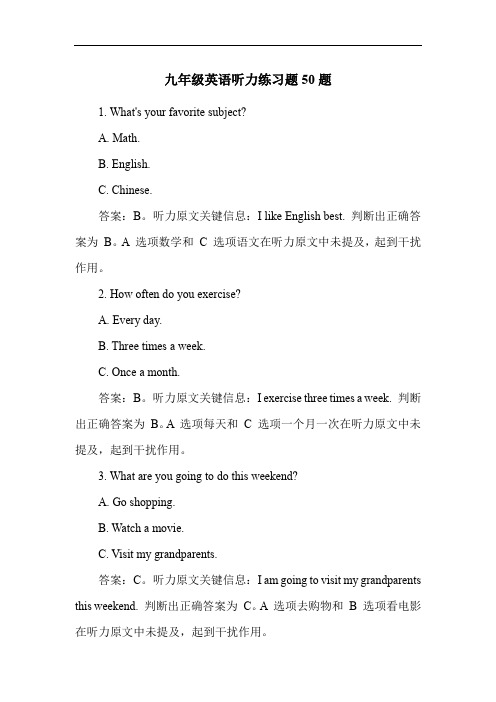 九年级英语听力练习题 50 题

1. What's your favorite subject?

A. Math.

B. English.

C. Chinese.

答案：B。听力原文关键信息：I like English best. 判断出正确答案为 B。A 选项数学和 C 选项语文在听力原文中未提及，起到干扰作用。

2. How often do you exercise?

A. Every day.

B. Three times a week.

C. Once a month.

答案：B。听力原文关键信息：I exercise three times a week. 判断出正确答案为 B。A 选项每天和 C 选项一个月一次在听力原文中未提及，起到干扰作用。

3. What are you going to do this weekend?

A. Go shopping.

B. Watch a movie.

C. Visit my grandparents.

答案：C。听力原文关键信息：I am going to visit my grandparents this weekend. 判断出正确答案为 C。A 选项去购物和 B 选项看电影在听力原文中未提及，起到干扰作用。